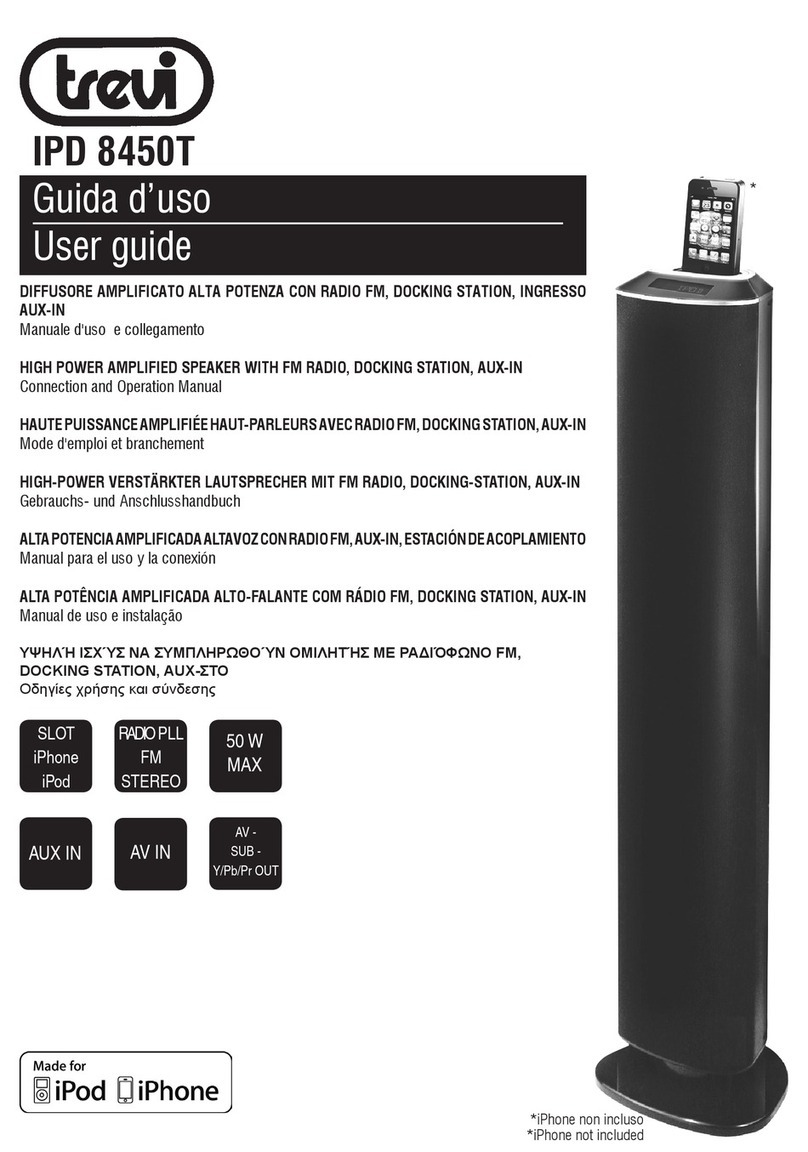 trevi

IPD 8450T

Guida d'uso
User guide

DIFFUSORE AMPLIFICATO ALTA POTENZA CON RADIO FM, DOCKING STATION, INGRESSO AUX-IN
Manuale d'uso e collegamento

HIGH POWER AMPLIFIED SPEAKER WITH FM RADIO, DOCKING STATION, AUX-IN
Connection and Operation Manual

HAUTE PUISSANCE AMPLIFIÉE HAUT-PARLEURS AVEC RADIO FM, DOCKING STATION, AUX-IN
Mode d'emploi et branchement

HIGH-POWER VERSTÄRKTER LAUTSPRECHER MIT FM RADIO, DOCKING-STATION, AUX-IN
Gebrauchs- und Anschlusshandbuch

ALTA POTENCIA AMPLIFICADA ALTAVOZ CON RADIO FM, AUX-IN, ESTACIÓN DE ACOPLAMIENTO
Manual para el uso y la conexión

ALTA POTÊNCIA AMPLIFICADA ALTO-FALANTE COM RÁDIO FM, DOCKING STATION, AUX-IN
Manual de uso e instalação

ΥΨΗΛΉ ΙΣΧΎΣ ΝΑ ΣΥΜΠΛΗΡΩΘΟΎΝ ΟΜΙΛΗΤΉΣ ΜΕ ΡΑΔΙΌΦΩΝΟ FM, DOCKING STATION, AUX-ΣΤΟ
Οδηγίες χρήσης και σύνδεσης

SLOT iPhone iPod

RADIO PLL FM STEREO

50 W MAX

AUX IN

AV IN

AV - SUB - Y/Pb/Pr OUT

Made for iPod iPhone

*

*iPhone non incluso
*iPhone not included